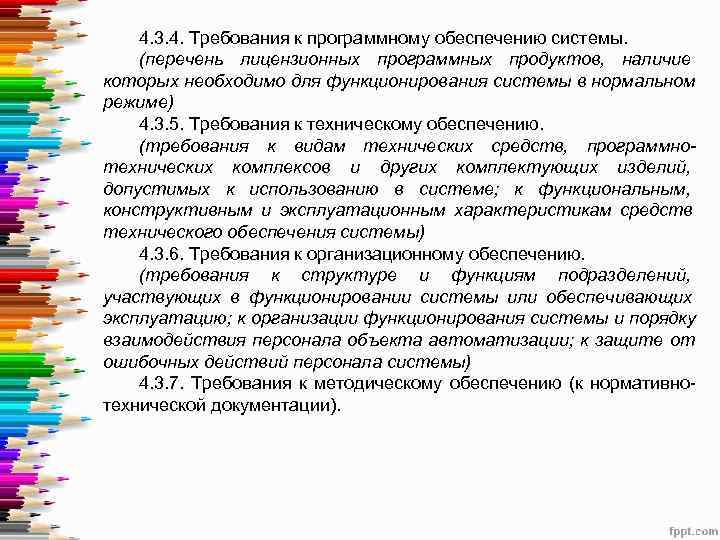 4.3.4. Требования к программному обеспечению системы.

(перечень лицензионных программных продуктов, наличие которых необходимо для функционирования системы в нормальном режиме)

4.3.5. Требования к техническому обеспечению.

(требования к видам технических средств, программно-технических комплексов и других комплектующих изделий, допустимых к использованию в системе; к функциональным, конструктивным и эксплуатационным характеристикам средств технического обеспечения системы)

4.3.6. Требования к организационному обеспечению.

(требования к структуре и функциям подразделений, участвующих в функционировании системы или обеспечивающих эксплуатацию; к организации функционирования системы и порядку взаимодействия персонала объекта автоматизации; к защите от ошибочных действий персонала системы)

4.3.7. Требования к методическому обеспечению (к нормативно-технической документации).

fppt.com